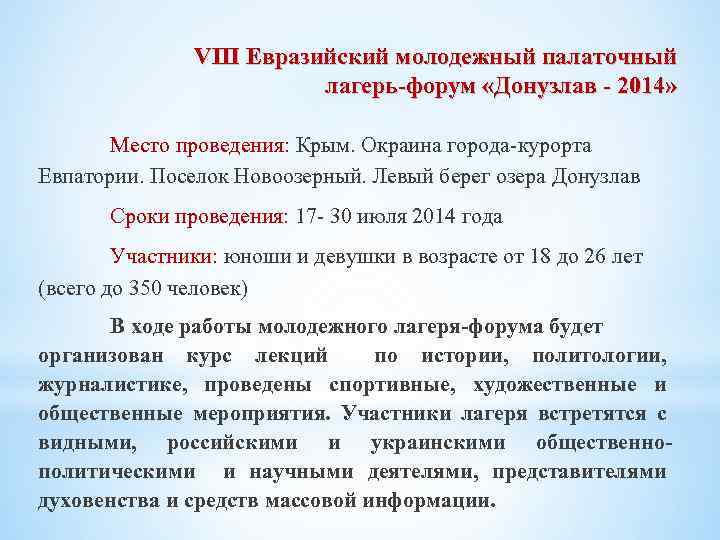 VIII Евразийский молодежный палаточный лагерь-форум «Донузлав - 2014»

Место проведения: Крым. Окраина города-курорта Евпатории. Поселок Новоозерный. Левый берег озера Донузлав

Сроки проведения: 17- 30 июля 2014 года

Участники: юноши и девушки в возрасте от 18 до 26 лет (всего до 350 человек)

В ходе работы молодежного лагеря-форума будет организован курс лекций по истории, политологии, журналистике, проведены спортивные, художественные и общественные мероприятия. Участники лагеря встретятся с видными, российскими и украинскими общественно-политическими и научными деятелями, представителями духовенства и средств массовой информации.